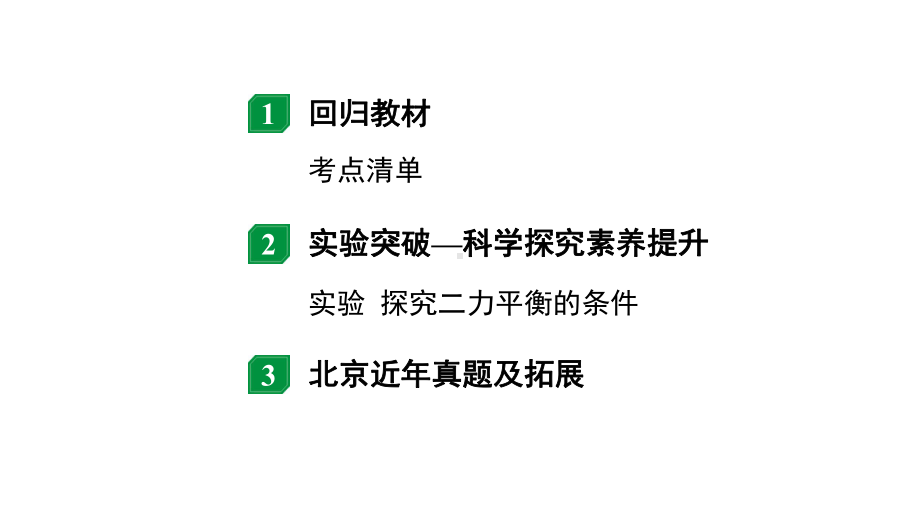 1 回归教材

考点清单

2 实验突破—科学探究素养提升

实验 探究二力平衡的条件

3 北京近年真题及拓展